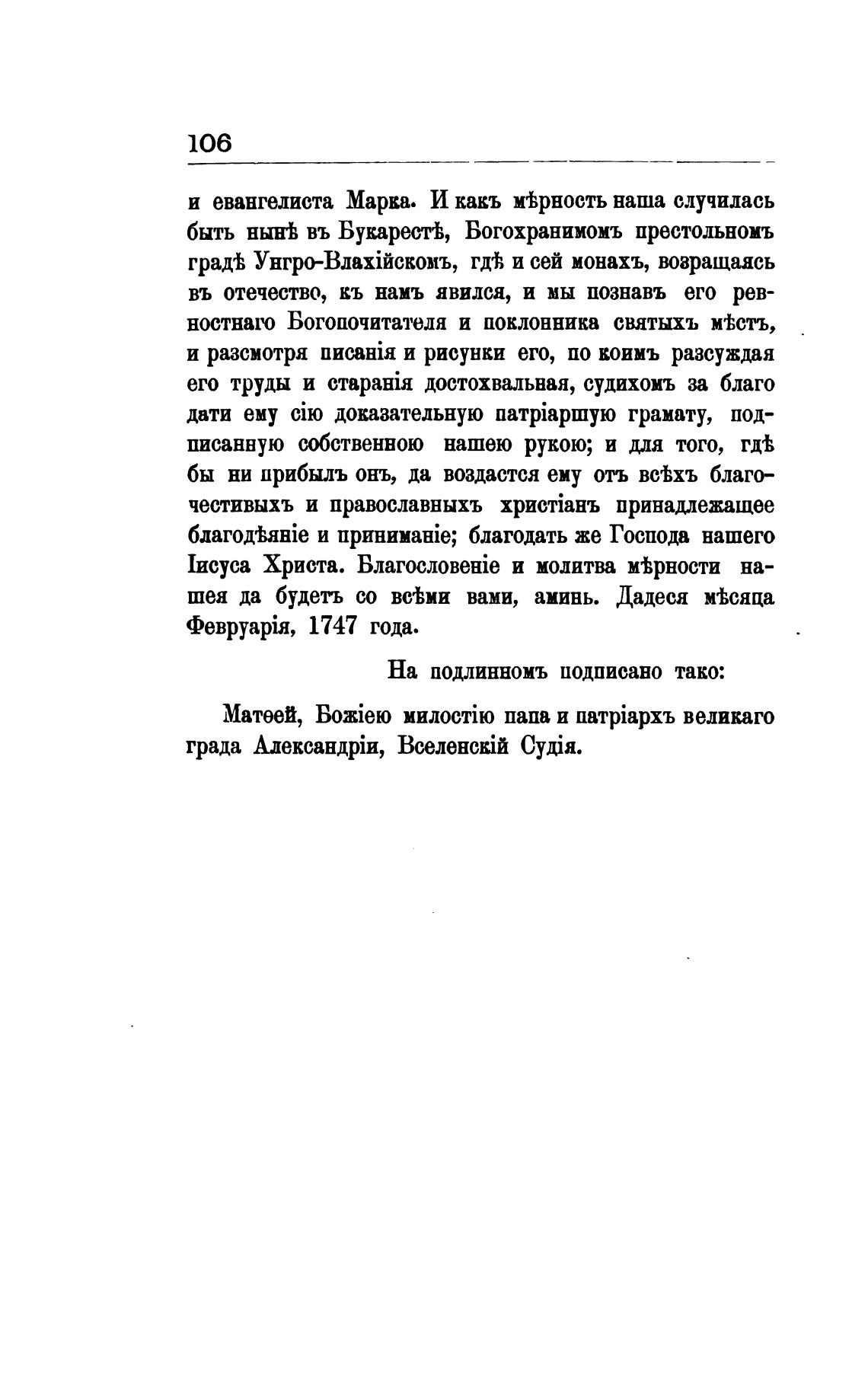 106

и евангелиста Марка. И какъ мѣрность наша случилась быть нынѣ въ Букарестѣ, Богохранимомъ престольномъ градѣ Унгро-Влахійскомъ, гдѣ и сей монахъ, возращаясь въ отечество, къ намъ явился, и мы познавъ его ревностнаго Богопочитателя и поклонника святыхъ мѣстъ, и разсмотря писанія и рисунки его, по коимъ разсуждая его труды и старанія достохвальная, судихомъ за благо дати ему сію доказательную патріаршую грамату, подписанную собственною нашею рукою; и для того, гдѣ бы ни прибылъ онъ, да воздастся ему отъ всѣхъ благочестивыхъ и православныхъ христіанъ принадлежащее благодѣяніе и приниманіе; благодать же Господа нашего Іисуса Христа. Благословеніе и молитва мѣрности нашея да будетъ со всѣми вами, аминь. Дадеся мѣсяца Февруарія, 1747 года.

На подлинномъ подписано тако:

Матѳей, Божіею милостію папа и патріархъ великаго града Александріи, Вселенскій Судія.